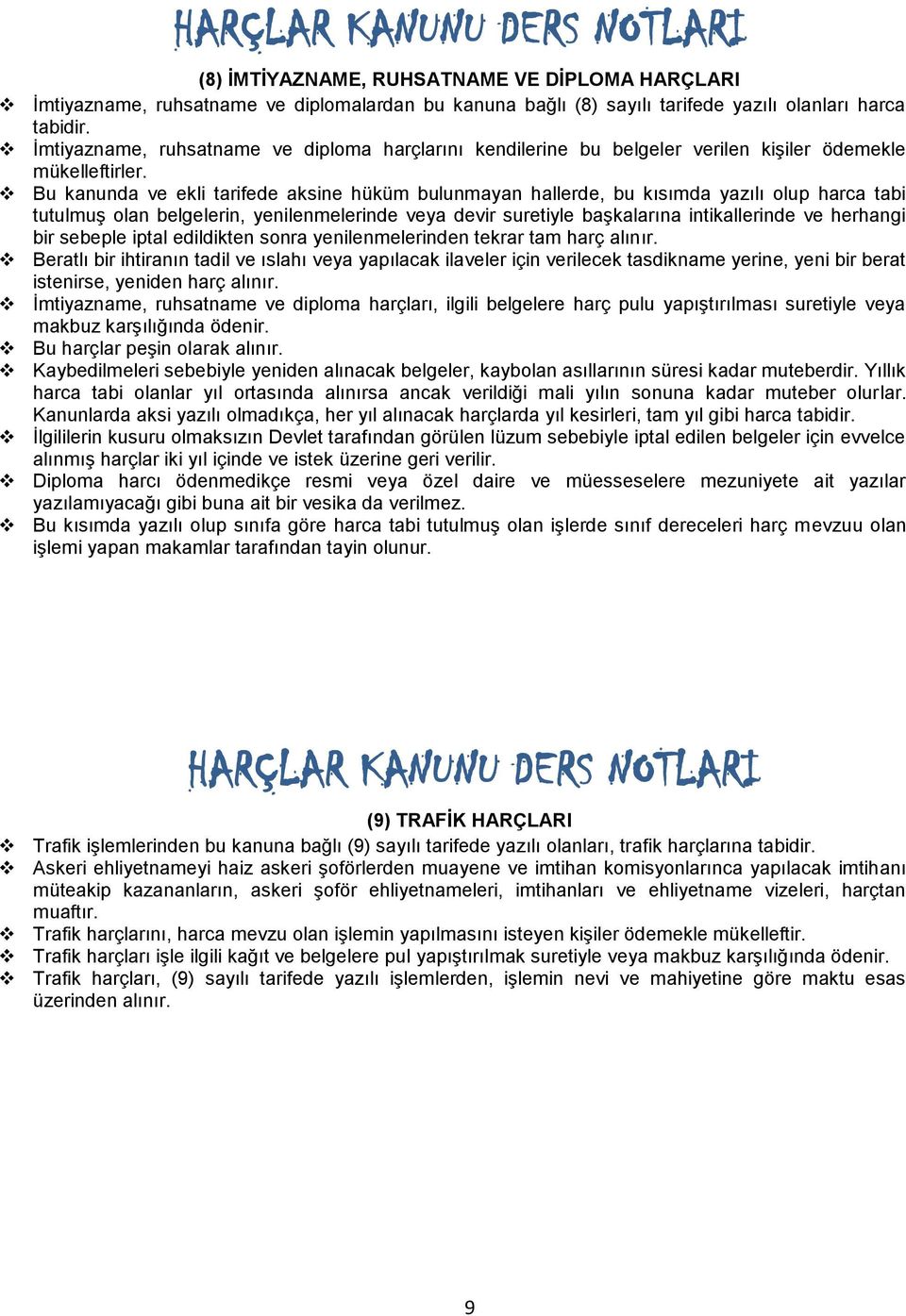 HARÇLAR KANUNU DERS NOTLARI

(8) İMTİYAZNAME, RUHSATNAME VE DİPLOMA HARÇLARI

❖ İmtiyazname, ruhsatname ve diplomalardan bu kanuna bağlı (8) sayılı tarifede yazılı olanları harca tabidir.
❖ İmtiyazname, ruhsatname ve diploma harçlarını kendilerine bu belgeler verilen kişiler ödemekle mükelleftirler.
❖ Bu kanunda ve ekli tarifede aksine hüküm bulunmayan hallerde, bu kısımda yazılı olup harca tabi tutulmuş olan belgelerin, yenilenmelerinde veya devir suretiyle başkalarına intikallerinde ve herhangi bir sebeple iptal edildikten sonra yenilenmelerinden tekrar tam harç alınır.
❖ Beratlı bir ihtiranın tadil ve ıslahı veya yapılacak ilaveler için verilecek tasdikname yerine, yeni bir berat istenirse, yeniden harç alınır.
❖ İmtiyazname, ruhsatname ve diploma harçları, ilgili belgelere harç pulu yapıştırılması suretiyle veya makbuz karşılığında ödenir.
❖ Bu harçlar peşin olarak alınır.
❖ Kaybedilmeleri sebebiyle yeniden alınacak belgeler, kaybolan asıllarının süresi kadar muteberdir. Yıllık harca tabi olanlar yıl ortasında alınırsa ancak verildiği mali yılın sonuna kadar muteber olurlar. Kanunlarda aksi yazılı olmadıkça, her yıl alınacak harçlarda yıl kesirleri, tam yıl gibi harca tabidir.
❖ İlgililerin kusuru olmaksızın Devlet tarafından görülen lüzum sebebiyle iptal edilen belgeler için evvelce alınmış harçlar iki yıl içinde ve istek üzerine geri verilir.
❖ Diploma harcı ödenmedikçe resmi veya özel daire ve müesseselere mezuniyete ait yazılar yazılamıyacağı gibi buna ait bir vesika da verilmez.
❖ Bu kısımda yazılı olup sınıfa göre harca tabi tutulmuş olan işlerde sınıf dereceleri harç mevzuu olan işlemi yapan makamlar tarafından tayin olunur.

HARÇLAR KANUNU DERS NOTLARI

(9) TRAFİK HARÇLARI

❖ Trafik işlemlerinden bu kanuna bağlı (9) sayılı tarifede yazılı olanları, trafik harçlarına tabidir.
❖ Askeri ehliyetnameyi haiz askeri şoförlerden muayene ve imtihan komisyonlarınca yapılacak imtihanı müteakip kazananların, askeri şoför ehliyetnameleri, imtihanları ve ehliyetname vizeleri, harçtan muaftır.
❖ Trafik harçlarını, harca mevzu olan işlemin yapılmasını isteyen kişiler ödemekle mükelleftir.
❖ Trafik harçları işle ilgili kağıt ve belgelere pul yapıştırılmak suretiyle veya makbuz karşılığında ödenir.
❖ Trafik harçları, (9) sayılı tarifede yazılı işlemlerden, işlemin nevi ve mahiyetine göre maktu esas üzerinden alınır.

9